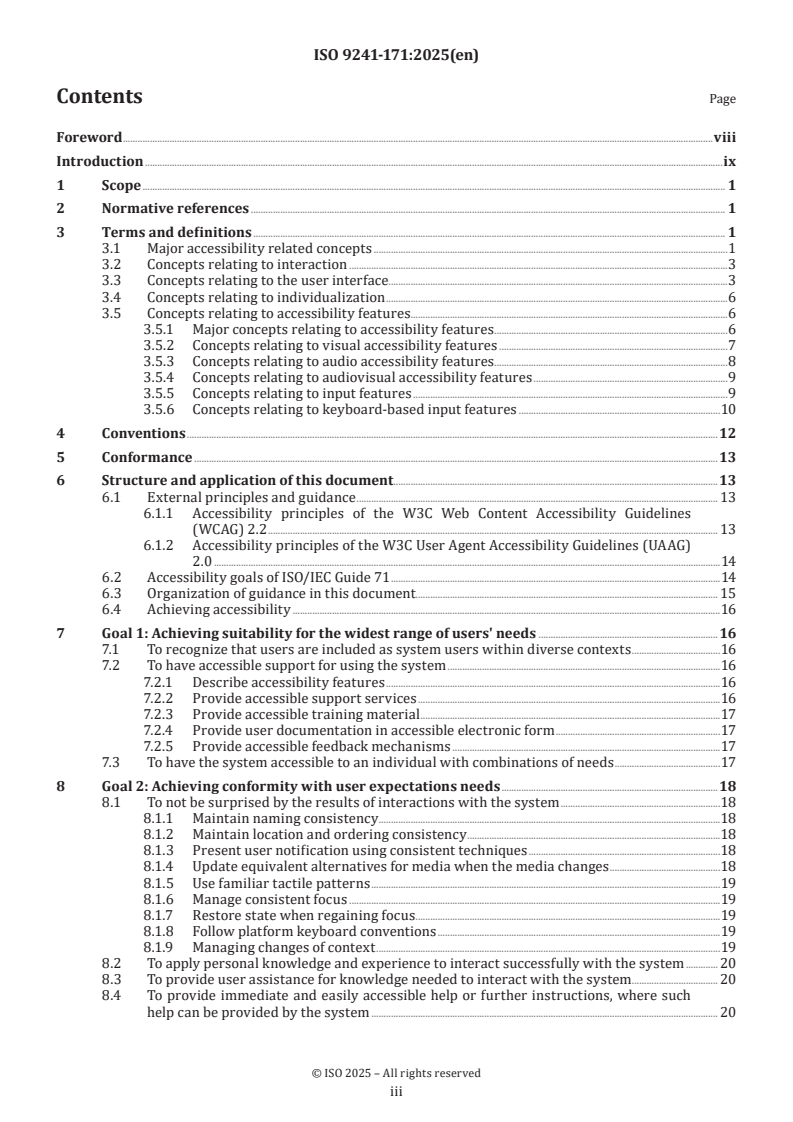 ISO 9241-171:2025(en)

Contents

Page

Foreword viii
Introduction ix
1 Scope 1
2 Normative references 1
3 Terms and definitions 1
3.1 Major accessibility related concepts 1
3.2 Concepts relating to interaction 3
3.3 Concepts relating to the user interface 3
3.4 Concepts relating to individualization 6
3.5 Concepts relating to accessibility features 6
3.5.1 Major concepts relating to accessibility features 6
3.5.2 Concepts relating to visual accessibility features 7
3.5.3 Concepts relating to audio accessibility features 8
3.5.4 Concepts relating to audiovisual accessibility features 9
3.5.5 Concepts relating to input features 9
3.5.6 Concepts relating to keyboard-based input features 10
4 Conventions 12
5 Conformance 13
6 Structure and application of this document 13
6.1 External principles and guidance 13
6.1.1 Accessibility principles of the W3C Web Content Accessibility Guidelines (WCAG) 2.2 13
6.1.2 Accessibility principles of the W3C User Agent Accessibility Guidelines (UAAG) 2.0 14
6.2 Accessibility goals of ISO/IEC Guide 71 14
6.3 Organization of guidance in this document 15
6.4 Achieving accessibility 16
7 Goal 1: Achieving suitability for the widest range of users' needs 16
7.1 To recognize that users are included as system users within diverse contexts 16
7.2 To have accessible support for using the system 16
7.2.1 Describe accessibility features 16
7.2.2 Provide accessible support services 16
7.2.3 Provide accessible training material 17
7.2.4 Provide user documentation in accessible electronic form 17
7.2.5 Provide accessible feedback mechanisms 17
7.3 To have the system accessible to an individual with combinations of needs 17
8 Goal 2: Achieving conformity with user expectations needs 18
8.1 To not be surprised by the results of interactions with the system 18
8.1.1 Maintain naming consistency 18
8.1.2 Maintain location and ordering consistency 18
8.1.3 Present user notification using consistent techniques 18
8.1.4 Update equivalent alternatives for media when the media changes 18
8.1.5 Use familiar tactile patterns 19
8.1.6 Manage consistent focus 19
8.1.7 Restore state when regaining focus 19
8.1.8 Follow platform keyboard conventions 19
8.1.9 Managing changes of context 19
8.2 To apply personal knowledge and experience to interact successfully with the system 20
8.3 To provide user assistance for knowledge needed to interact with the system 20
8.4 To provide immediate and easily accessible help or further instructions, where such help can be provided by the system 20

© ISO 2025 – All rights reserved
iii